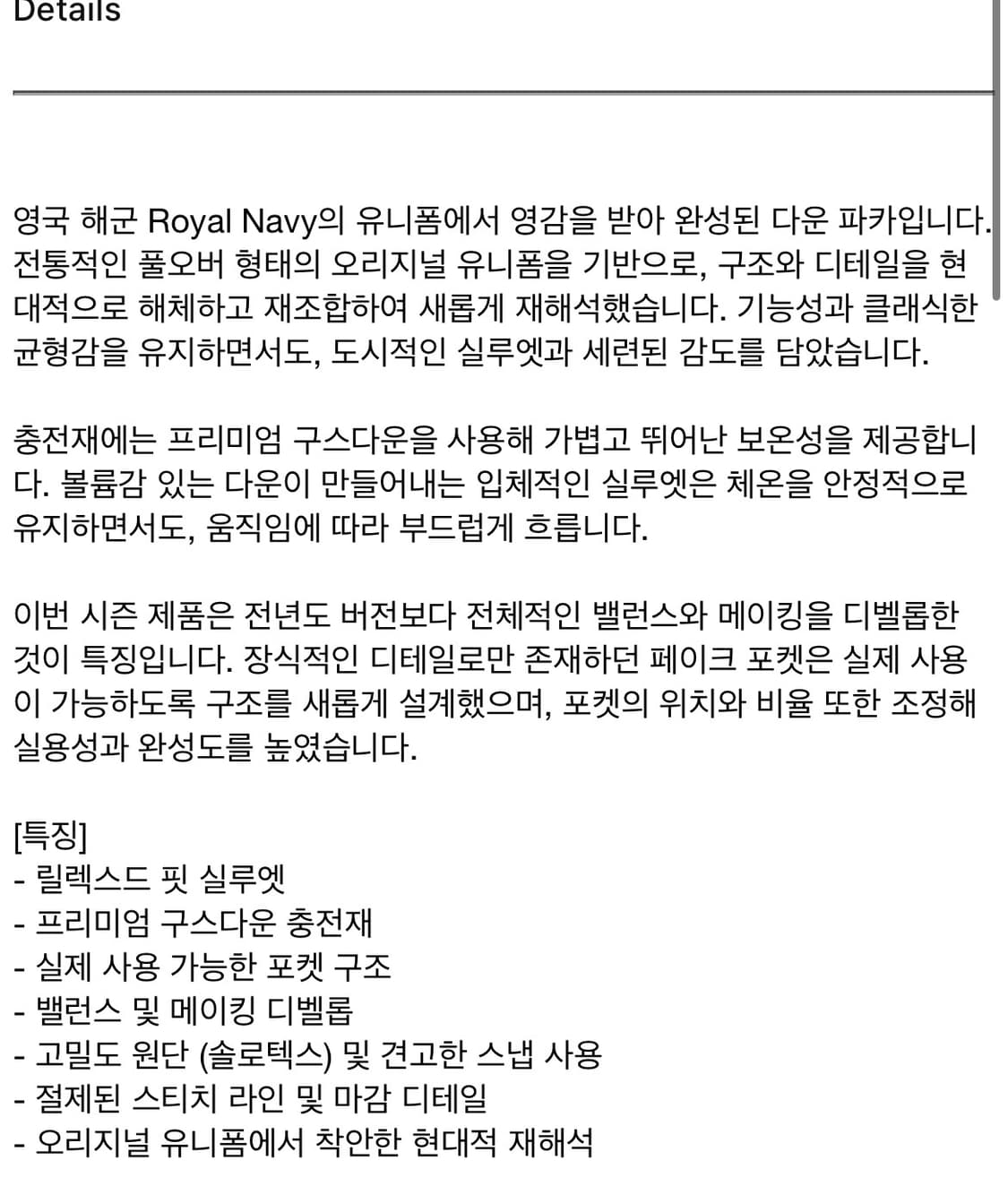 Details

영국 해군 Royal Navy의 유니폼에서 영감을 받아 완성된 다운 파카입니다. 전통적인 풀오버 형태의 오리지널 유니폼을 기반으로, 구조와 디테일을 현대적으로 해체하고 재조합하여 새롭게 재해석했습니다. 기능성과 클래식한 균형감을 유지하면서도, 도시적인 실루엣과 세련된 감도를 담았습니다.

충전재에는 프리미엄 구스다운을 사용해 가볍고 뛰어난 보온성을 제공합니다. 볼륨감 있는 다운이 만들어내는 입체적인 실루엣은 체온을 안정적으로 유지하면서도, 움직임에 따라 부드럽게 흐릅니다.

이번 시즌 제품은 전년도 버전보다 전체적인 밸런스와 메이킹을 디벨롭한 것이 특징입니다. 장식적인 디테일로만 존재하던 페이크 포켓은 실제 사용이 가능하도록 구조를 새롭게 설계했으며, 포켓의 위치와 비율 또한 조정해 실용성과 완성도를 높였습니다.

[특징]
- 릴렉스드 핏 실루엣
- 프리미엄 구스다운 충전재
- 실제 사용 가능한 포켓 구조
- 밸런스 및 메이킹 디벨롭
- 고밀도 원단 (솔로텍스) 및 견고한 스냅 사용
- 절제된 스티치 라인 및 마감 디테일
- 오리지널 유니폼에서 착안한 현대적 재해석